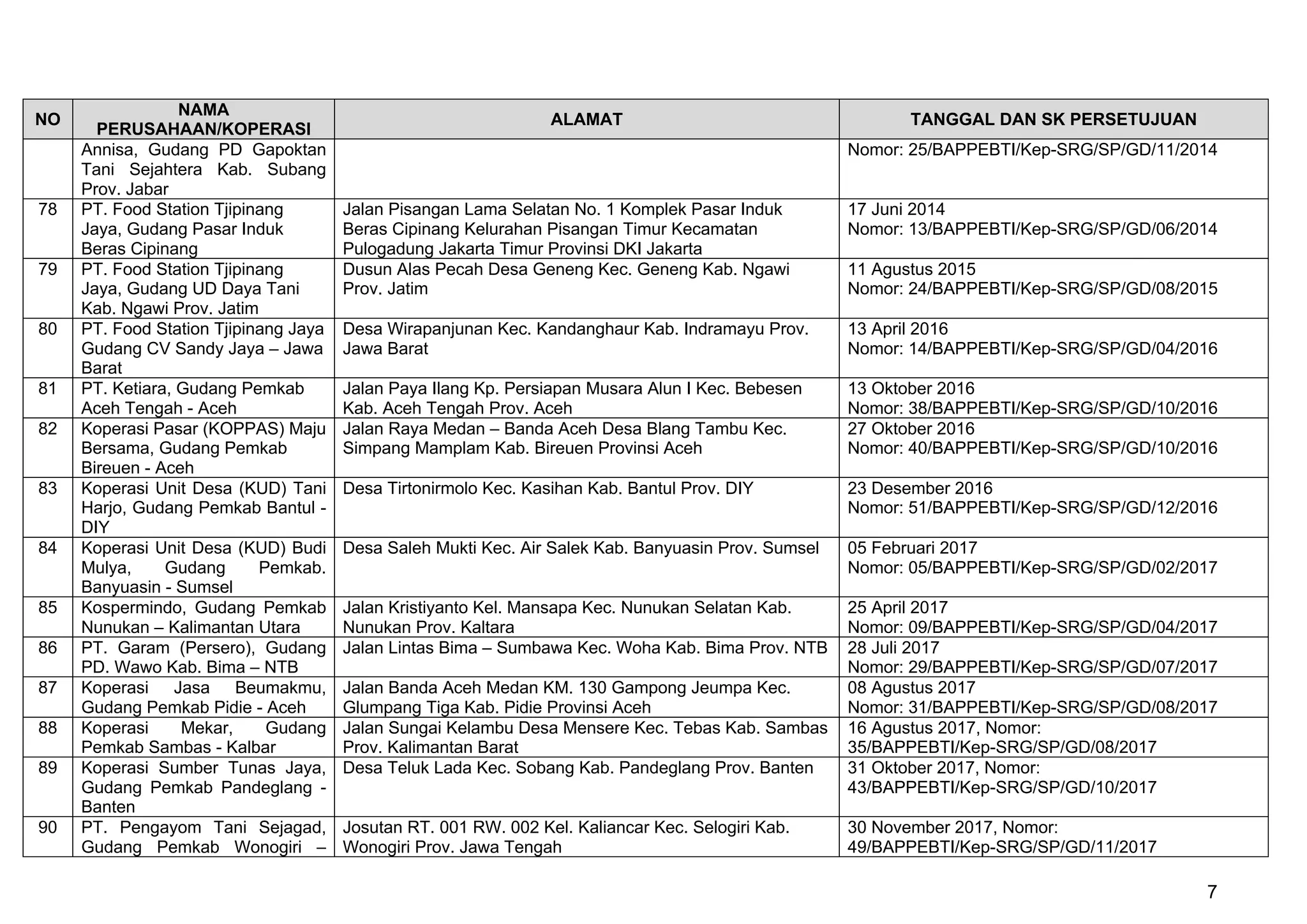 | NO | NAMA PERUSAHAAN/KOPERASI | ALAMAT | TANGGAL DAN SK PERSETUJUAN |
|---|---|---|---|
| | Annisa, Gudang PD Gapoktan Tani Sejahtera Kab. Subang Prov. Jabar | | Nomor: 25/BAPPEBTI/Kep-SRG/SP/GD/11/2014 |
| 78 | PT. Food Station Tjipinang Jaya, Gudang Pasar Induk Beras Cipinang | Jalan Pisangan Lama Selatan No. 1 Komplek Pasar Induk Beras Cipinang Kelurahan Pisangan Timur Kecamatan Pulogadung Jakarta Timur Provinsi DKI Jakarta | 17 Juni 2014 Nomor: 13/BAPPEBTI/Kep-SRG/SP/GD/06/2014 |
| 79 | PT. Food Station Tjipinang Jaya, Gudang UD Daya Tani Kab. Ngawi Prov. Jatim | Dusun Alas Pecah Desa Geneng Kec. Geneng Kab. Ngawi Prov. Jatim | 11 Agustus 2015 Nomor: 24/BAPPEBTI/Kep-SRG/SP/GD/08/2015 |
| 80 | PT. Food Station Tjipinang Jaya Gudang CV Sandy Jaya – Jawa Barat | Desa Wirapanjunan Kec. Kandanghaur Kab. Indramayu Prov. Jawa Barat | 13 April 2016 Nomor: 14/BAPPEBTI/Kep-SRG/SP/GD/04/2016 |
| 81 | PT. Ketiara, Gudang Pemkab Aceh Tengah - Aceh | Jalan Paya Ilang Kp. Persiapan Musara Alun I Kec. Bebesen Kab. Aceh Tengah Prov. Aceh | 13 Oktober 2016 Nomor: 38/BAPPEBTI/Kep-SRG/SP/GD/10/2016 |
| 82 | Koperasi Pasar (KOPPAS) Maju Bersama, Gudang Pemkab Bireuen - Aceh | Jalan Raya Medan – Banda Aceh Desa Blang Tambu Kec. Simpang Mamplam Kab. Bireuen Provinsi Aceh | 27 Oktober 2016 Nomor: 40/BAPPEBTI/Kep-SRG/SP/GD/10/2016 |
| 83 | Koperasi Unit Desa (KUD) Tani Harjo, Gudang Pemkab Bantul - DIY | Desa Tirtonirmolo Kec. Kasihan Kab. Bantul Prov. DIY | 23 Desember 2016 Nomor: 51/BAPPEBTI/Kep-SRG/SP/GD/12/2016 |
| 84 | Koperasi Unit Desa (KUD) Budi Mulya, Gudang Pemkab. Banyuasin - Sumsel | Desa Saleh Mukti Kec. Air Salek Kab. Banyuasin Prov. Sumsel | 05 Februari 2017 Nomor: 05/BAPPEBTI/Kep-SRG/SP/GD/02/2017 |
| 85 | Kospermindo, Gudang Pemkab Nunukan – Kalimantan Utara | Jalan Kristiyanto Kel. Mansapa Kec. Nunukan Selatan Kab. Nunukan Prov. Kaltara | 25 April 2017 Nomor: 09/BAPPEBTI/Kep-SRG/SP/GD/04/2017 |
| 86 | PT. Garam (Persero), Gudang PD. Wawo Kab. Bima – NTB | Jalan Lintas Bima – Sumbawa Kec. Woha Kab. Bima Prov. NTB | 28 Juli 2017 Nomor: 29/BAPPEBTI/Kep-SRG/SP/GD/07/2017 |
| 87 | Koperasi Jasa Beumakmu, Gudang Pemkab Pidie - Aceh | Jalan Banda Aceh Medan KM. 130 Gampong Jeumpa Kec. Glumpang Tiga Kab. Pidie Provinsi Aceh | 08 Agustus 2017 Nomor: 31/BAPPEBTI/Kep-SRG/SP/GD/08/2017 |
| 88 | Koperasi Mekar, Gudang Pemkab Sambas - Kalbar | Jalan Sungai Kelambu Desa Mensere Kec. Tebas Kab. Sambas Prov. Kalimantan Barat | 16 Agustus 2017, Nomor: 35/BAPPEBTI/Kep-SRG/SP/GD/08/2017 |
| 89 | Koperasi Sumber Tunas Jaya, Gudang Pemkab Pandeglang - Banten | Desa Teluk Lada Kec. Sobang Kab. Pandeglang Prov. Banten | 31 Oktober 2017, Nomor: 43/BAPPEBTI/Kep-SRG/SP/GD/10/2017 |
| 90 | PT. Pengayom Tani Sejagad, Gudang Pemkab Wonogiri – | Josutan RT. 001 RW. 002 Kel. Kaliancar Kec. Selogiri Kab. Wonogiri Prov. Jawa Tengah | 30 November 2017, Nomor: 49/BAPPEBTI/Kep-SRG/SP/GD/11/2017 |

7